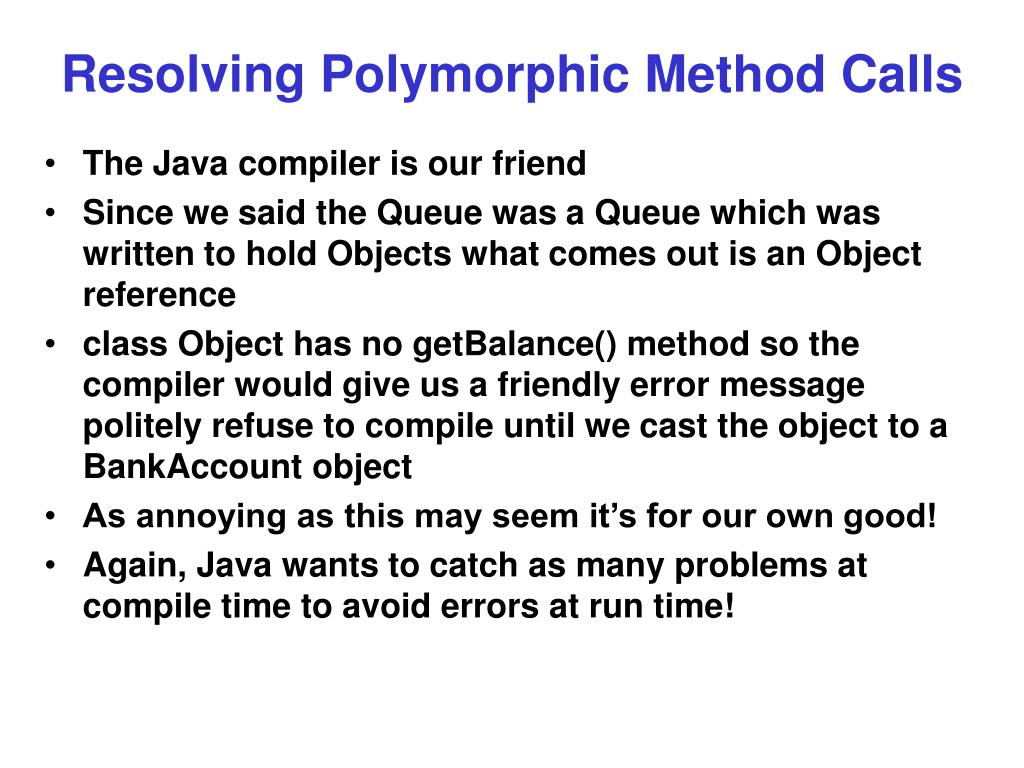 Resolving Polymorphic Method Calls

• The Java compiler is our friend
• Since we said the Queue was a Queue which was written to hold Objects what comes out is an Object reference
• class Object has no getBalance() method so the compiler would give us a friendly error message politely refuse to compile until we cast the object to a BankAccount object
• As annoying as this may seem it's for our own good!
• Again, Java wants to catch as many problems at compile time to avoid errors at run time!